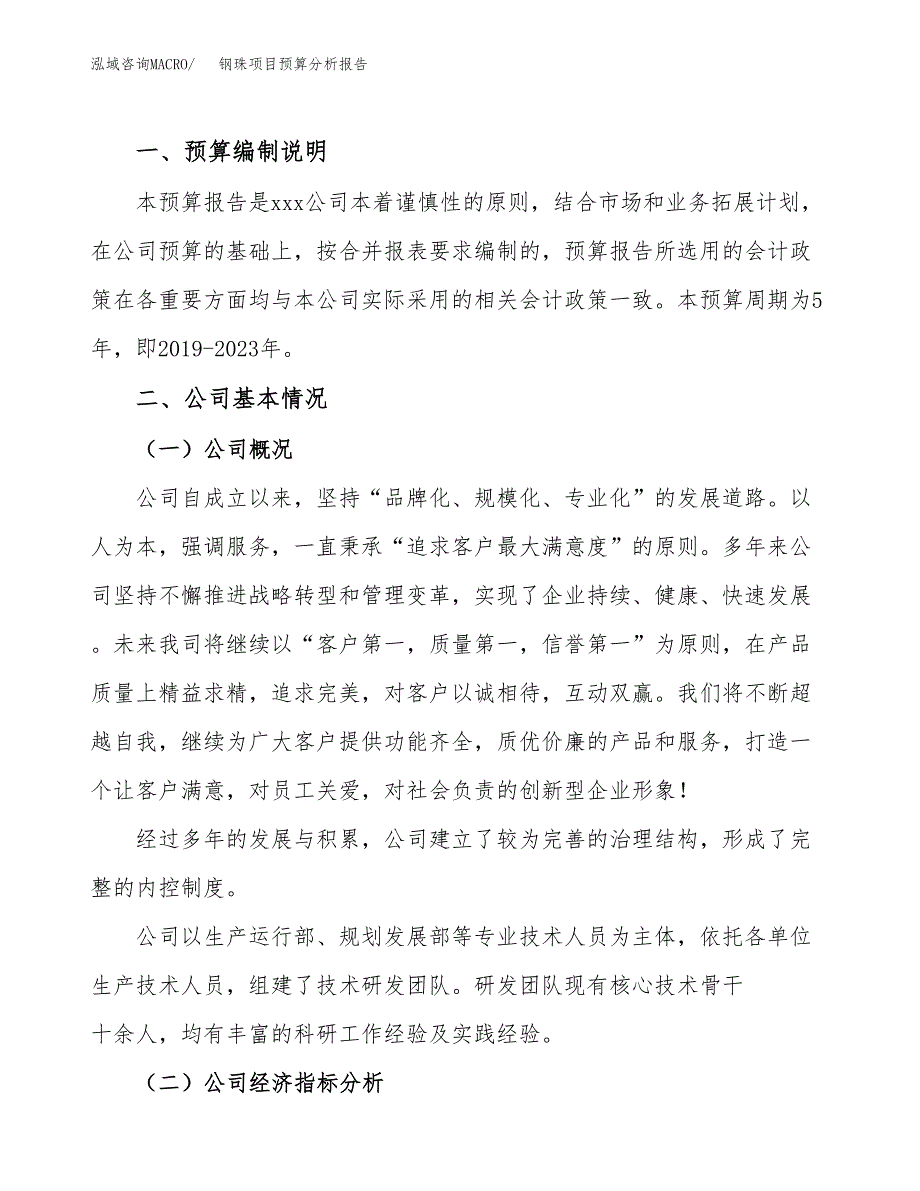 泓域咨询MACRO/　钢珠项目预算分析报告

一、预算编制说明

本预算报告是xxx公司本着谨慎性的原则，结合市场和业务拓展计划，在公司预算的基础上，按合并报表要求编制的，预算报告所选用的会计政策在各重要方面均与本公司实际采用的相关会计政策一致。本预算周期为5年，即2019-2023年。

二、公司基本情况

（一）公司概况

公司自成立以来，坚持“品牌化、规模化、专业化”的发展道路。以人为本，强调服务，一直秉承“追求客户最大满意度”的原则。多年来公司坚持不懈推进战略转型和管理变革，实现了企业持续、健康、快速发展。未来我司将继续以“客户第一，质量第一，信誉第一”为原则，在产品质量上精益求精，追求完美，对客户以诚相待，互动双赢。我们将不断超越自我，继续为广大客户提供功能齐全，质优价廉的产品和服务，打造一个让客户满意，对员工关爱，对社会负责的创新型企业形象！

经过多年的发展与积累，公司建立了较为完善的治理结构，形成了完整的内控制度。

公司以生产运行部、规划发展部等专业技术人员为主体，依托各单位生产技术人员，组建了技术研发团队。研发团队现有核心技术骨干十余人，均有丰富的科研工作经验及实践经验。

（二）公司经济指标分析